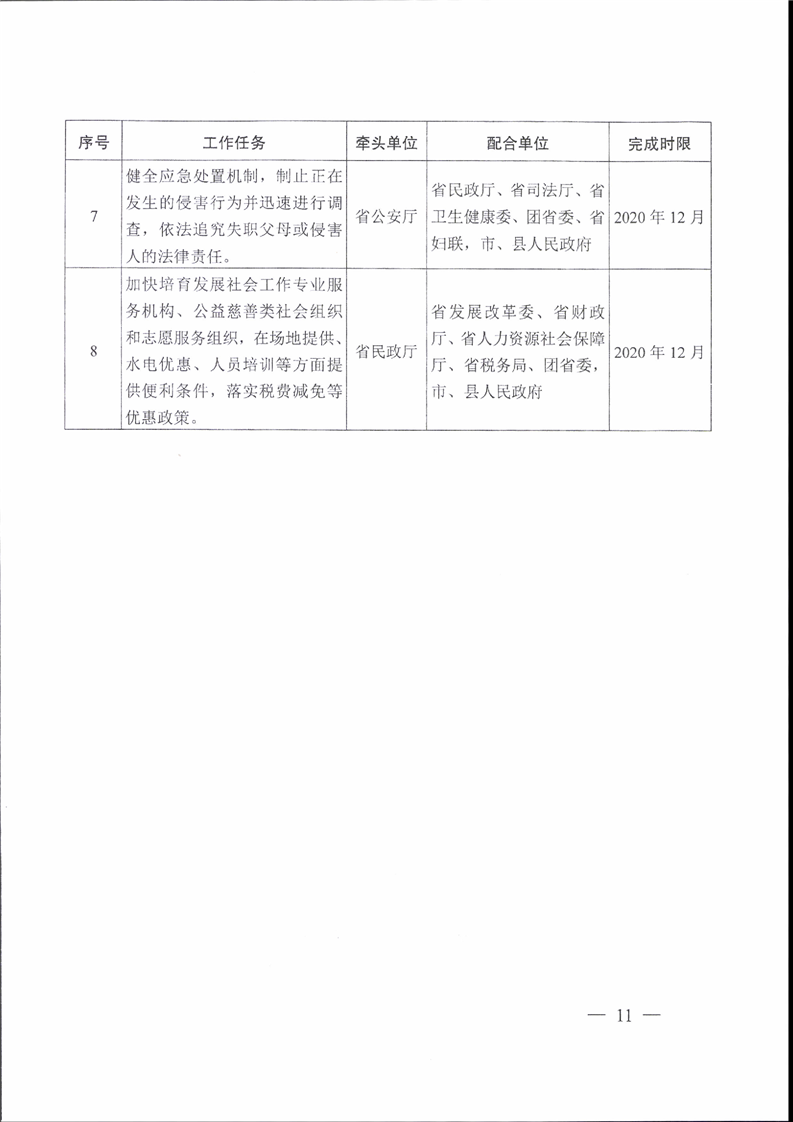 | 序号 | 工作任务 | 牵头单位 | 配合单位 | 完成时限 |
|---|---|---|---|---|
| 7 | 健全应急处置机制，制止正在发生的侵害行为并迅速进行调查，依法追究失职父母或侵害人的法律责任。 | 省公安厅 | 省民政厅、省司法厅、省卫生健康委、团省委、省妇联，市、县人民政府 | 2020年12月 |
| 8 | 加快培育发展社会工作专业服务机构、公益慈善类社会组织和志愿服务组织，在场地提供、水电优惠、人员培训等方面提供便利条件，落实税费减免等优惠政策。 | 省民政厅 | 省发展改革委、省财政厅、省人力资源社会保障厅、省税务局、团省委，市、县人民政府 | 2020年12月 |

— 11 —